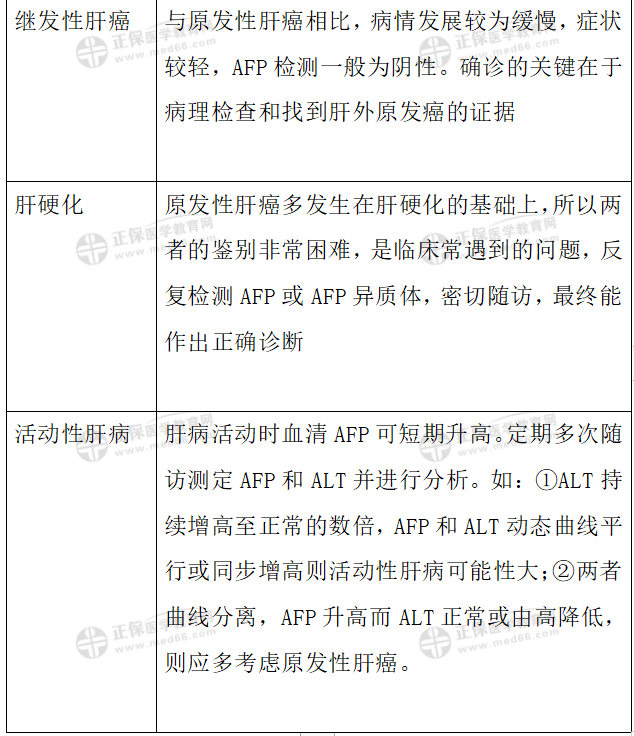 | 继发性肝癌 | 与原发性肝癌相比，病情发展较为缓慢，症状较轻，AFP 检测一般为阴性。确诊的关键在于病理检查和找到肝外原发癌的证据 |
|---|---|
| 肝硬化 | 原发性肝癌多发生在肝硬化的基础上，所以两者的鉴别非常困难，是临床常遇到的问题，反复检测 AFP 或 AFP 异质体，密切随访，最终能作出正确诊断 |
| 活动性肝病 | 肝病活动时血清 AFP 可短期升高。定期多次随访测定 AFP 和 ALT 并进行分析。如：①ALT 持续增高至正常的数倍，AFP 和 ALT 动态曲线平行或同步增高则活动性肝病可能性大；②两者曲线分离，AFP 升高而 ALT 正常或由高降低，则应多考虑原发性肝癌。 |

正保医学教育网 www.med66.com